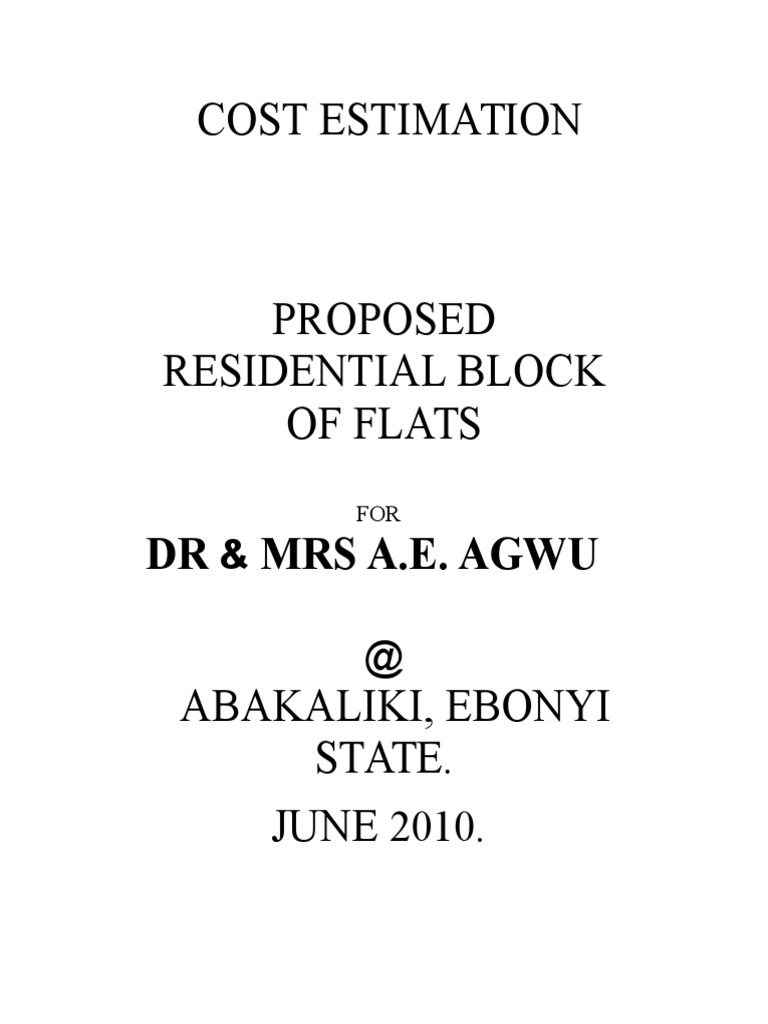 COST ESTIMATION

PROPOSED RESIDENTIAL BLOCK OF FLATS

FOR

DR & MRS A.E. AGWU

@

ABAKALIKI, EBONYI STATE.

JUNE 2010.